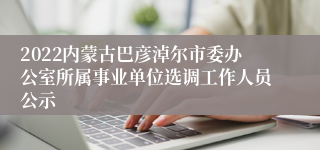 2022内蒙古巴彦淖尔市委办公室所属事业单位选调工作人员公示